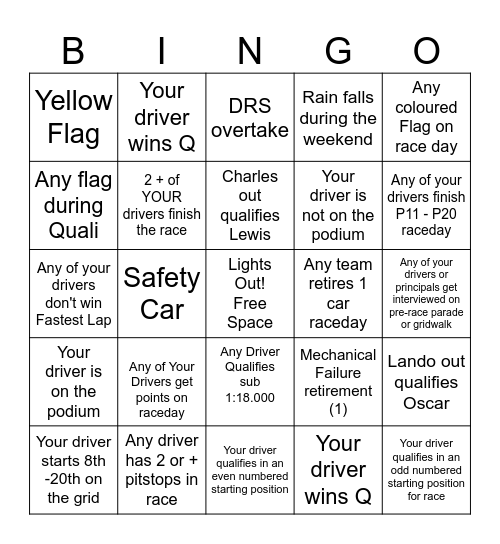 | B | I | N | G | O |
|---|---|---|---|---|
| Yellow Flag | Your driver wins Q | DRS overtake | Rain falls during the weekend | Any coloured Flag on race day |
| Any flag during Quali | 2 + of YOUR drivers finish the race | Charles out qualifies Lewis | Your driver is not on the podium | Any of your drivers finish P11 - P20 raceday |
| Any of your drivers don't win Fastest Lap | Safety Car | Lights Out! Free Space | Any team retires 1 car raceday | Any of your drivers or principals get interviewed on pre-race parade or gridwalk |
| Your driver is on the podium | Any of Your Drivers get points on raceday | Any Driver Qualifies sub 1:18.000 | Mechanical Failure retirement (1) | Lando out qualifies Oscar |
| Your driver starts 8th -20th on the grid | Any driver has 2 or + pitstops in race | Your driver qualifies in an even numbered starting position | Your driver wins Q | Your driver qualifies in an odd numbered starting position for race |